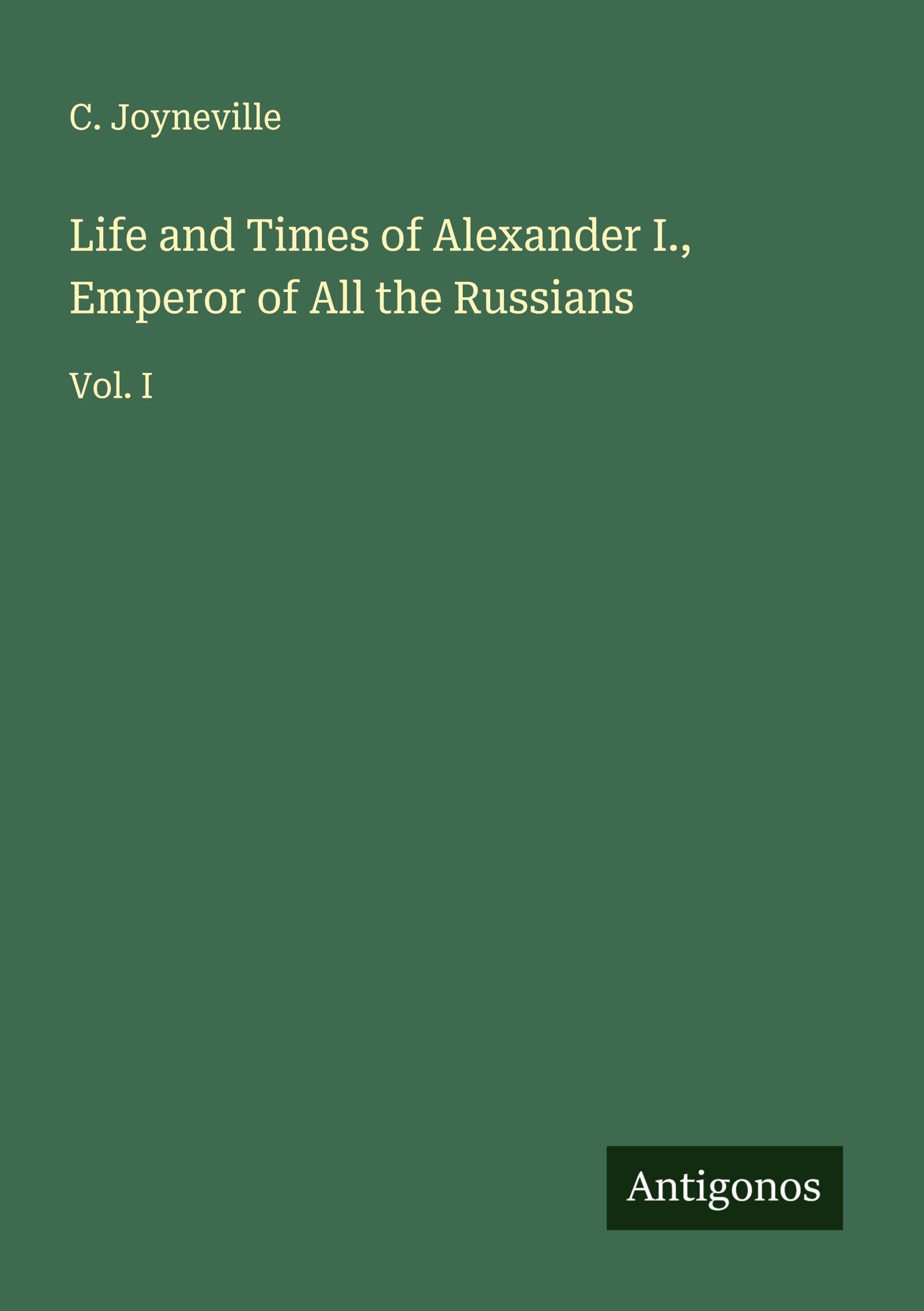 C. Joyneville

Life and Times of Alexander I., Emperor of All the Russians

Vol. I

Antigonos